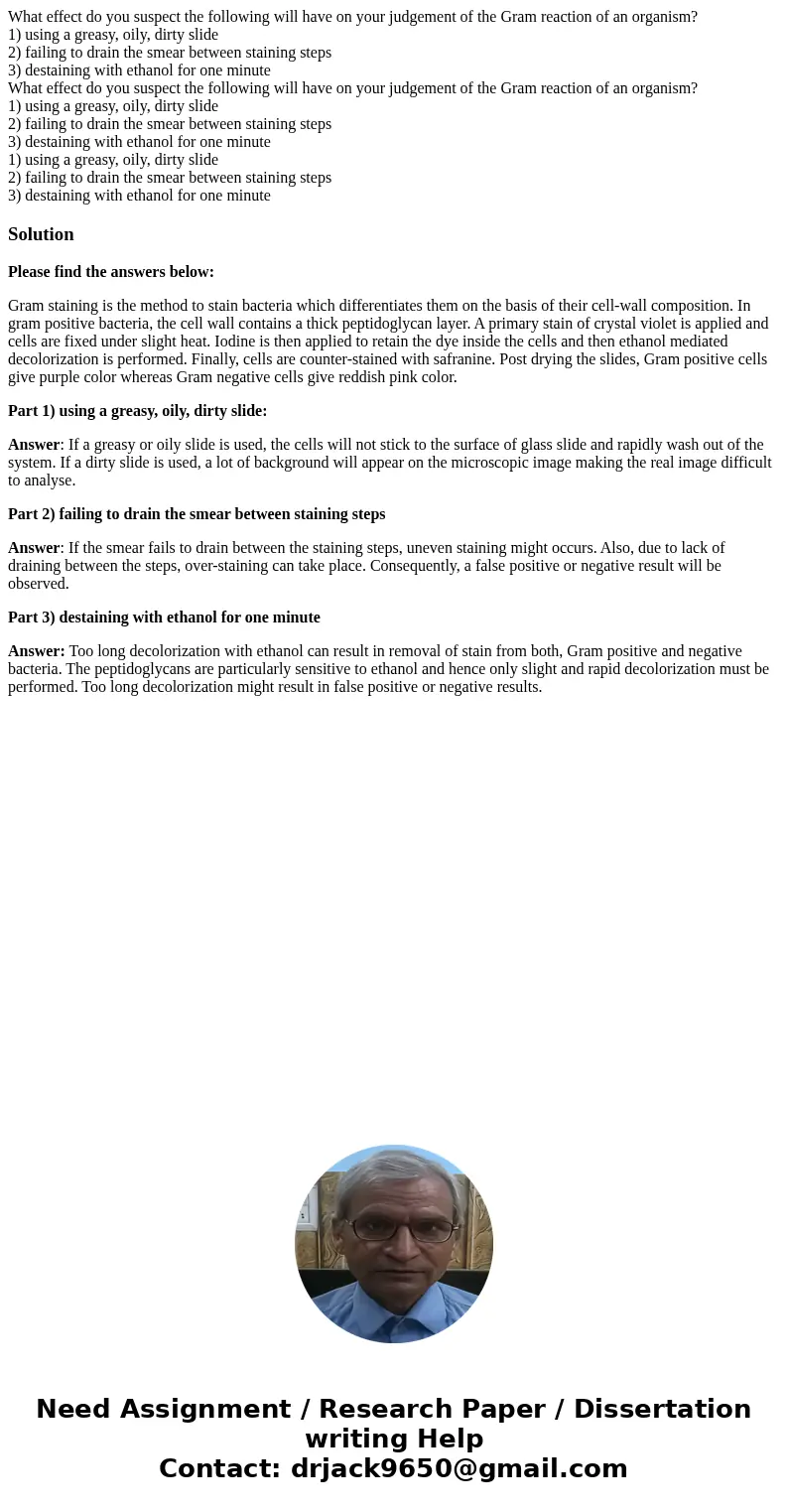 What effect do you suspect the following will have on your judgement of the Gram reaction of an organism?
1) using a greasy, oily, dirty slide
2) failing to drain the smear between staining steps
3) destaining with ethanol for one minute
What effect do you suspect the following will have on your judgement of the Gram reaction of an organism?
1) using a greasy, oily, dirty slide
2) failing to drain the smear between staining steps
3) destaining with ethanol for one minute
1) using a greasy, oily, dirty slide
2) failing to drain the smear between staining steps
3) destaining with ethanol for one minute

Solution

Please find the answers below:

Gram staining is the method to stain bacteria which differentiates them on the basis of their cell-wall composition. In gram positive bacteria, the cell wall contains a thick peptidoglycan layer. A primary stain of crystal violet is applied and cells are fixed under slight heat. Iodine is then applied to retain the dye inside the cells and then ethanol mediated decolorization is performed. Finally, cells are counter-stained with safranine. Post drying the slides, Gram positive cells give purple color whereas Gram negative cells give reddish pink color.

Part 1) using a greasy, oily, dirty slide:

Answer: If a greasy or oily slide is used, the cells will not stick to the surface of glass slide and rapidly wash out of the system. If a dirty slide is used, a lot of background will appear on the microscopic image making the real image difficult to analyse.

Part 2) failing to drain the smear between staining steps

Answer: If the smear fails to drain between the staining steps, uneven staining might occurs. Also, due to lack of draining between the steps, over-staining can take place. Consequently, a false positive or negative result will be observed.

Part 3) destaining with ethanol for one minute

Answer: Too long decolorization with ethanol can result in removal of stain from both, Gram positive and negative bacteria. The peptidoglycans are particularly sensitive to ethanol and hence only slight and rapid decolorization must be performed. Too long decolorization might result in false positive or negative results.

Need Assignment / Research Paper / Dissertation writing Help
Contact: drjack9650@gmail.com